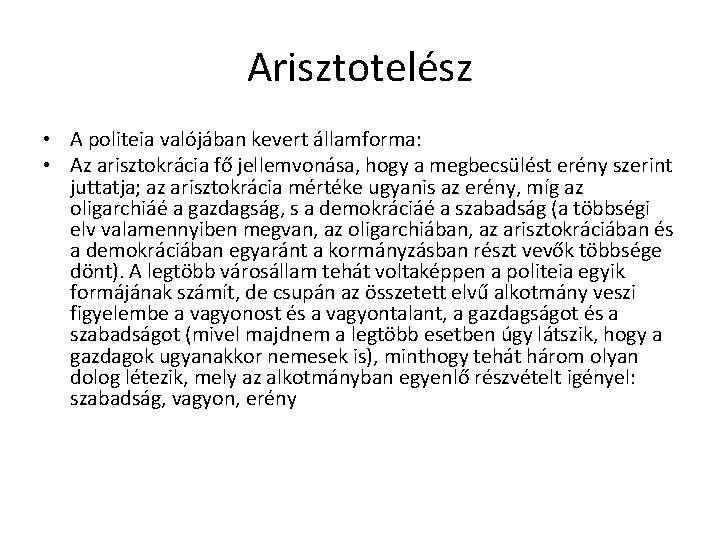 Arisztotelész

• A politeia valójában kevert államforma:
• Az arisztokrácia fő jellemvonása, hogy a megbecsülést erény szerint juttatja; az arisztokrácia mértéke ugyanis az erény, míg az oligarchiáé a gazdagság, s a demokráciáé a szabadság (a többségi elv valamennyiben megvan, az oligarchiában, az arisztokráciában és a demokráciában egyaránt a kormányzásban részt vevők többsége dönt). A legtöbb városállam tehát voltaképpen a politeia egyik formájának számít, de csupán az összetett elvű alkotmány veszi figyelembe a vagyonost és a vagyontalant, a gazdagságot és a szabadságot (mivel majdnem a legtöbb esetben úgy látszik, hogy a gazdagok ugyanakkor nemesek is), minthogy tehát három olyan dolog létezik, mely az alkotmányban egyenlő részvételt igényel: szabadság, vagyon, erény